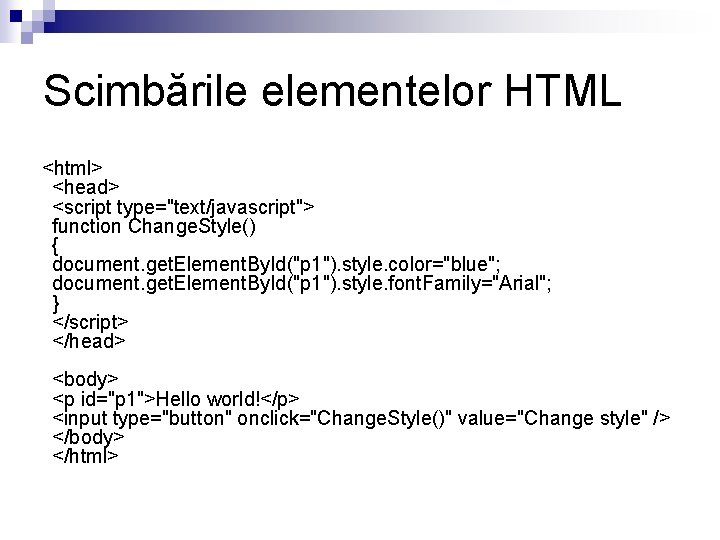 Scimbările elementelor HTML

<html>
<head>
<script type="text/javascript">
function ChangeStyle()
{
document.getElementById("p1").style.color="blue";
document.getElementById("p1").style.fontFamily="Arial";
}
</script>
</head>

<body>
<p id="p1">Hello world!</p>
<input type="button" onclick="ChangeStyle()" value="Change style" />
</body>
</html>